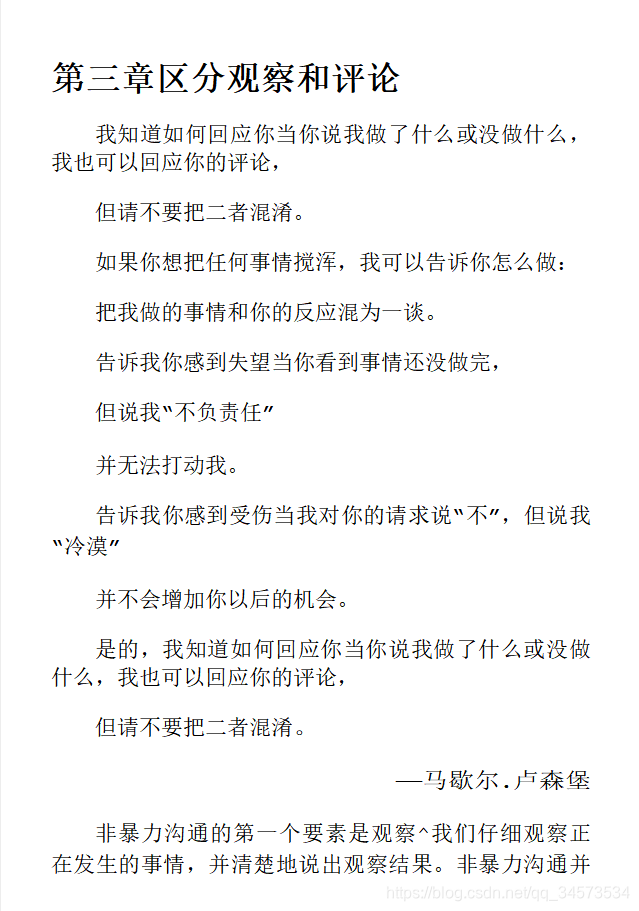 第三章区分观察和评论

我知道如何回应你当你说我做了什么或没做什么，我也可以回应你的评论，

但请不要把二者混淆。

如果你想把任何事情搅浑，我可以告诉你怎么做：

把我做的事情和你的反应混为一谈。

告诉我你感到失望当你看到事情还没做完，

但说我“不负责任”

并无法打动我。

告诉我你感到受伤当我对你的请求说“不”，但说我“冷漠”

并不会增加你以后的机会。

是的，我知道如何回应你当你说我做了什么或没做什么，我也可以回应你的评论，

但请不要把二者混淆。

—马歇尔.卢森堡

非暴力沟通的第一个要素是观察^我们仔细观察正在发生的事情，并清楚地说出观察结果。非暴力沟通并

https://blog.csdn.net/qq_34573534